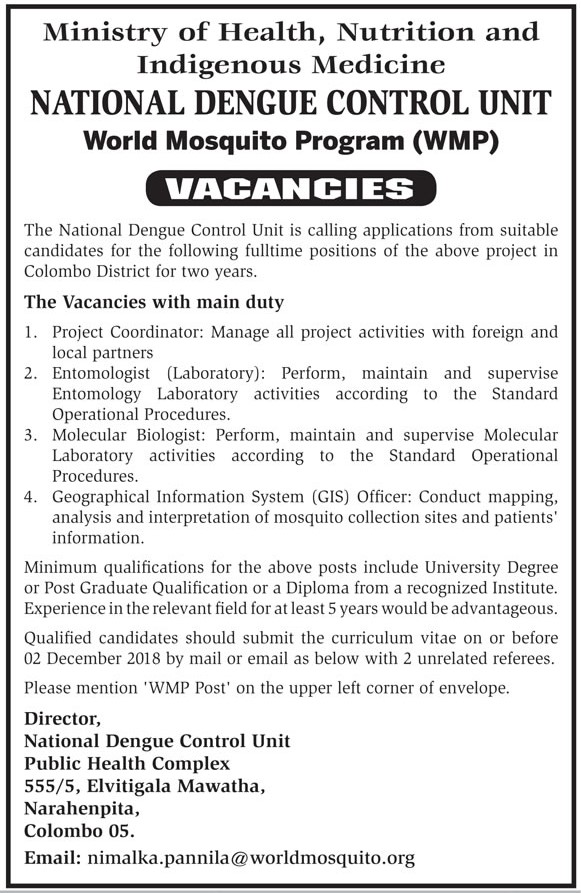 Ministry of Health, Nutrition and Indigenous Medicine
NATIONAL DENGUE CONTROL UNIT
World Mosquito Program (WMP)

VACANCIES

The National Dengue Control Unit is calling applications from suitable candidates for the following fulltime positions of the above project in Colombo District for two years.

The Vacancies with main duty

1. Project Coordinator: Manage all project activities with foreign and local partners
2. Entomologist (Laboratory): Perform, maintain and supervise Entomology Laboratory activities according to the Standard Operational Procedures.
3. Molecular Biologist: Perform, maintain and supervise Molecular Laboratory activities according to the Standard Operational Procedures.
4. Geographical Information System (GIS) Officer: Conduct mapping, analysis and interpretation of mosquito collection sites and patients' information.

Minimum qualifications for the above posts include University Degree or Post Graduate Qualification or a Diploma from a recognized Institute. Experience in the relevant field for at least 5 years would be advantageous.

Qualified candidates should submit the curriculum vitae on or before 02 December 2018 by mail or email as below with 2 unrelated referees.

Please mention 'WMP Post' on the upper left corner of envelope.

Director,
National Dengue Control Unit
Public Health Complex
555/5, Elvitigala Mawatha,
Narahenpita,
Colombo 05.

Email: nimalka.pannila@worldmosquito.org